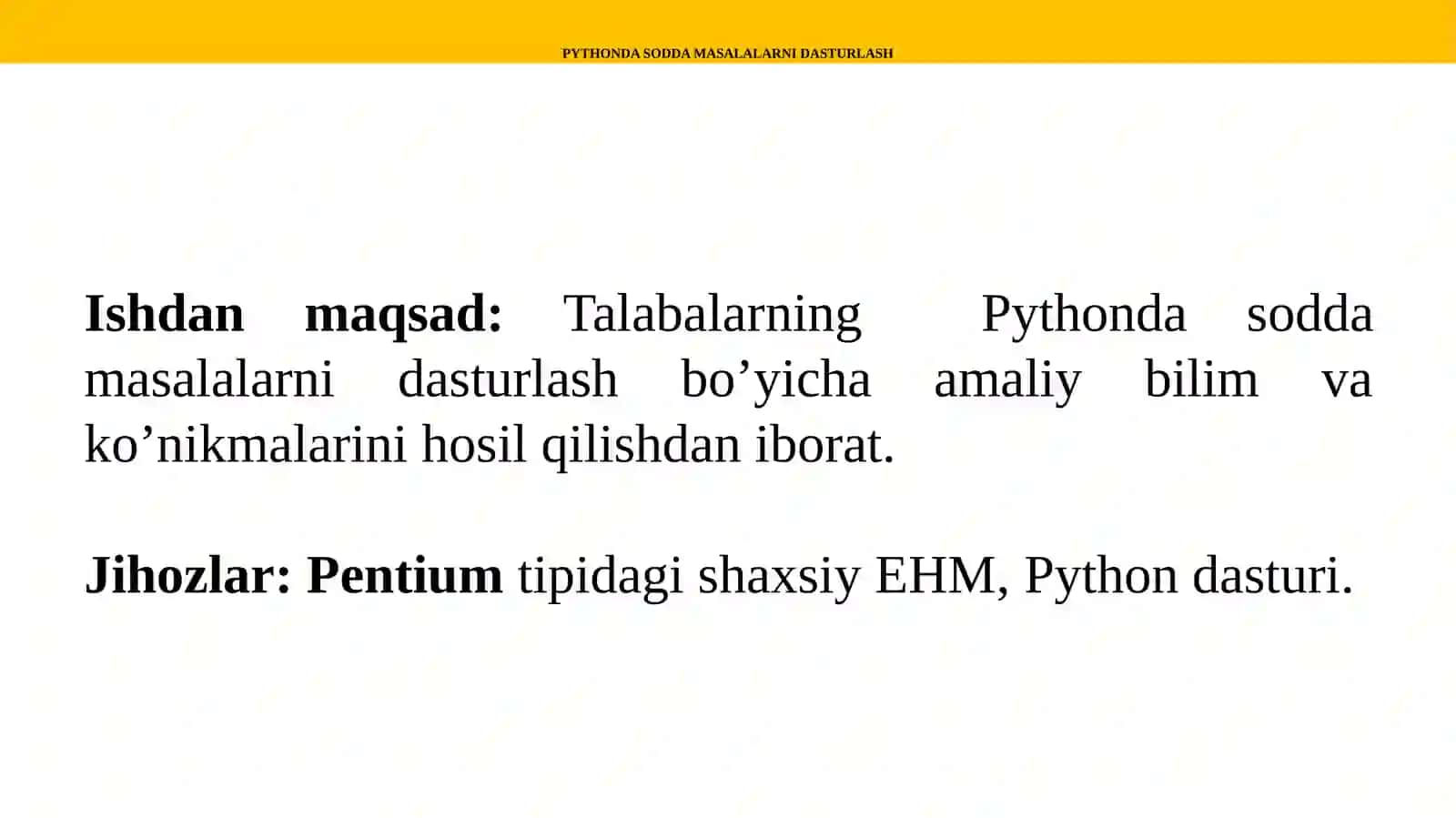 PYTHONDA SODDA MASALALARNI DASTURLASH

Ishdan maqsad: Talabalarning Pythonda sodda masalalarni dasturlash bo’yicha amaliy bilim va ko’nikmalarini hosil qilishdan iborat.

Jihozlar: Pentium tipidagi shaxsiy EHM, Python dasturi.